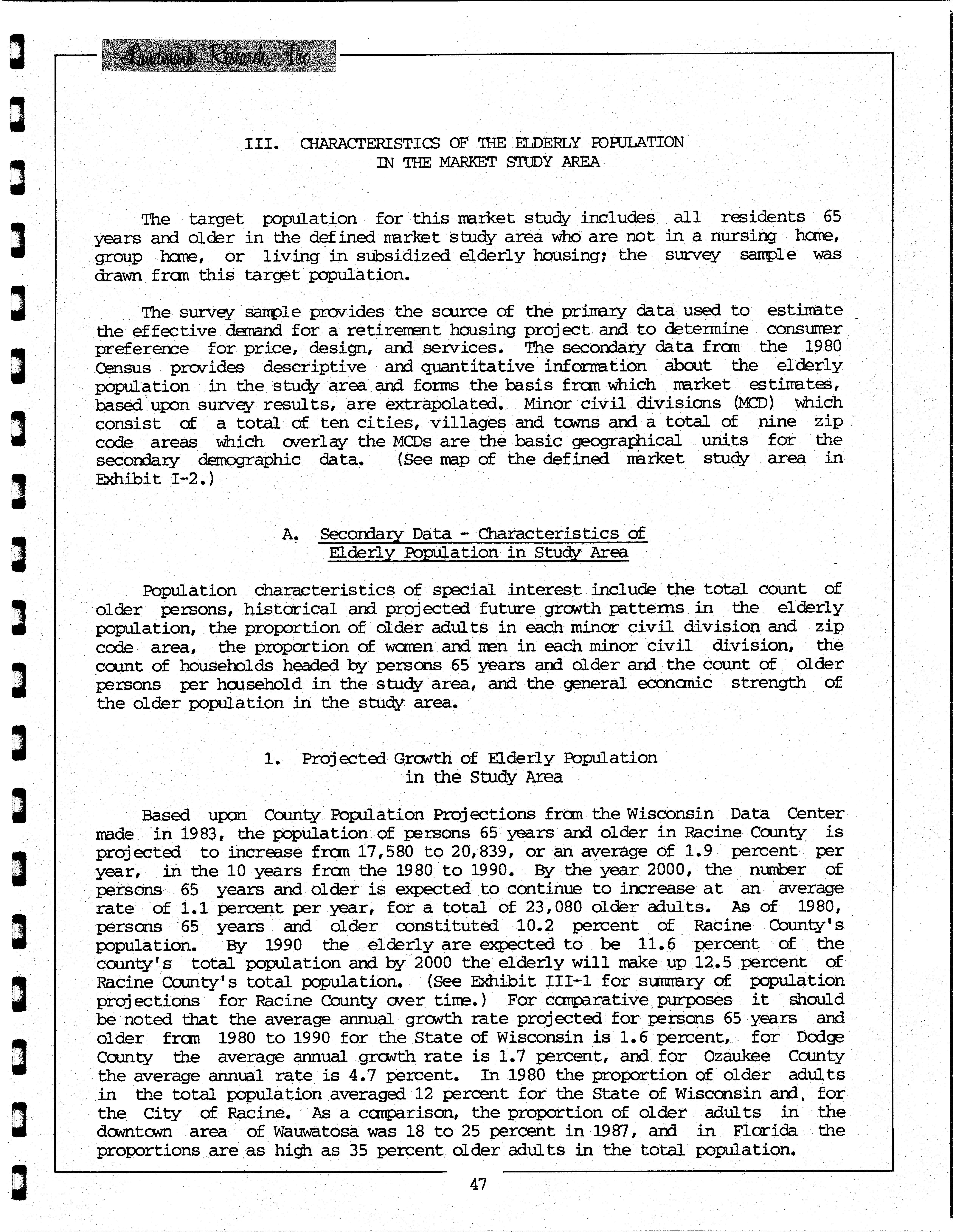 Landmark Research, Inc.

III. CHARACTERISTICS OF THE ELDERLY POPULATION IN THE MARKET STUDY AREA

The target population for this market study includes all residents 65 years and older in the defined market study area who are not in a nursing home, group home, or living in subsidized elderly housing; the survey sample was drawn from this target population.

The survey sample provides the source of the primary data used to estimate the effective demand for a retirement housing project and to determine consumer preference for price, design, and services. The secondary data from the 1980 Census provides descriptive and quantitative information about the elderly population in the study area and forms the basis from which market estimates, based upon survey results, are extrapolated. Minor civil divisions (MCD) which consist of a total of ten cities, villages and towns and a total of nine zip code areas which overlay the MCDs are the basic geographical units for the secondary demographic data. (See map of the defined market study area in Exhibit I-2.)

A. Secondary Data - Characteristics of Elderly Population in Study Area

Population characteristics of special interest include the total count of older persons, historical and projected future growth patterns in the elderly population, the proportion of older adults in each minor civil division and zip code area, the proportion of women and men in each minor civil division, the count of households headed by persons 65 years and older and the count of older persons per household in the study area, and the general economic strength of the older population in the study area.

1. Projected Growth of Elderly Population in the Study Area

Based upon County Population Projections from the Wisconsin Data Center made in 1983, the population of persons 65 years and older in Racine County is projected to increase from 17,580 to 20,839, or an average of 1.9 percent per year, in the 10 years from the 1980 to 1990. By the year 2000, the number of persons 65 years and older is expected to continue to increase at an average rate of 1.1 percent per year, for a total of 23,080 older adults. As of 1980, persons 65 years and older constituted 10.2 percent of Racine County's population. By 1990 the elderly are expected to be 11.6 percent of the county's total population and by 2000 the elderly will make up 12.5 percent of Racine County's total population. (See Exhibit III-1 for summary of population projections for Racine County over time.) For comparative purposes it should be noted that the average annual growth rate projected for persons 65 years and older from 1980 to 1990 for the State of Wisconsin is 1.6 percent, for Dodge County the average annual growth rate is 1.7 percent, and for Ozaukee County the average annual rate is 4.7 percent. In 1980 the proportion of older adults in the total population averaged 12 percent for the State of Wisconsin and, for the City of Racine. As a comparison, the proportion of older adults in the downtown area of Wauwatosa was 18 to 25 percent in 1987, and in Florida the proportions are as high as 35 percent older adults in the total population.

47